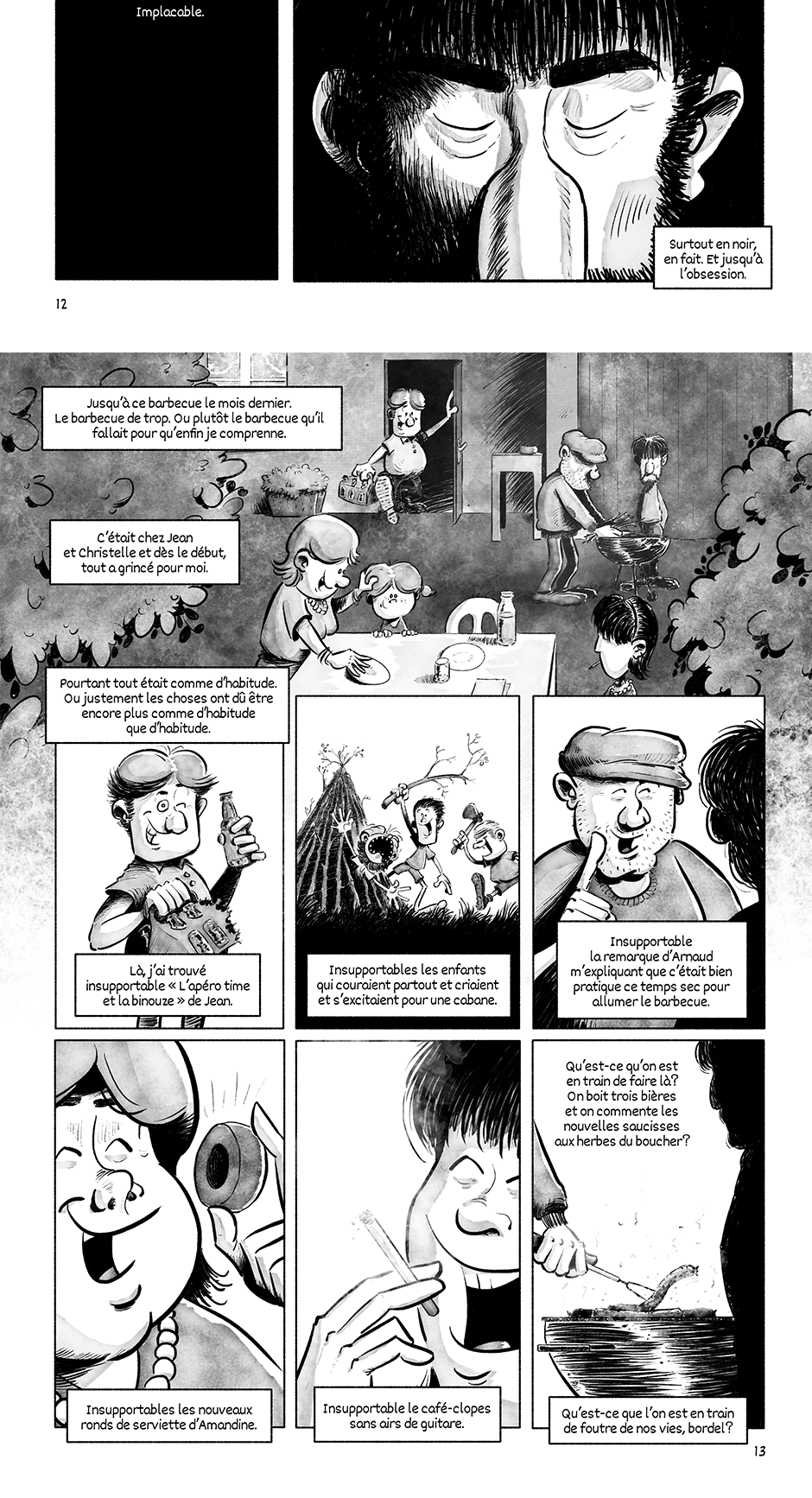 Implacable.

Surtout en noir, en fait. Et jusqu'à l'obsession.

12

Jusqu'à ce barbecue le mois dernier. Le barbecue de trop. Ou plutôt le barbecue qu'il fallait pour qu'enfin je comprenne.

C'était chez Jean et Christelle et dès le début, tout a grincé pour moi.

Pourtant tout était comme d'habitude. Ou justement les choses ont dû être encore plus comme d'habitude que d'habitude.

Là, j'ai trouvé insupportable « L'apéro time et la binouze » de Jean.

Insupportables les enfants qui couraient partout et criaient et s'excitaient pour une cabane.

Insupportable la remarque d'Arnaud m'expliquant que c'était bien pratique ce temps sec pour allumer le barbecue.

Insupportables les nouveaux ronds de serviette d'Amandine.

Insupportable le café-clopes sans airs de guitare.

Qu'est-ce qu'on est en train de faire là? On boit trois bières et on commente les nouvelles saucisses aux herbes du boucher?

Qu'est-ce que l'on est en train de foutre de nos vies, bordel?

13